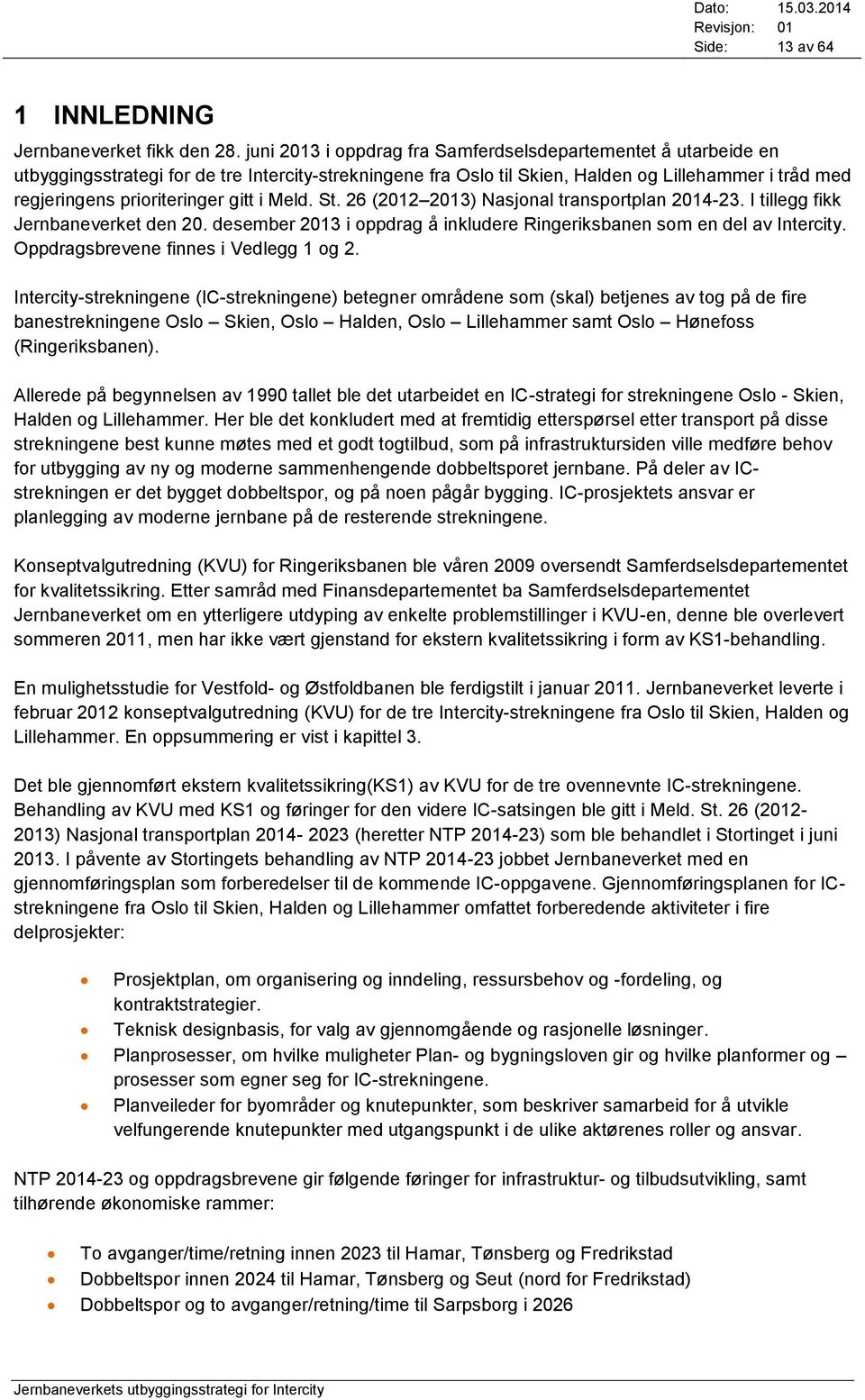 Dato: 15.03.2014
Revisjon: 01
Side: 13 av 64

1 INNLEDNING

Jernbaneverket fikk den 28. juni 2013 i oppdrag fra Samferdselsdepartementet å utarbeide en utbyggingsstrategi for de tre Intercity-strekningene fra Oslo til Skien, Halden og Lillehammer i tråd med regjeringens prioriteringer gitt i Meld. St. 26 (2012–2013) Nasjonal transportplan 2014-23. I tillegg fikk Jernbaneverket den 20. desember 2013 i oppdrag å inkludere Ringeriksbanen som en del av Intercity. Oppdragsbrevene finnes i Vedlegg 1 og 2.

Intercity-strekningene (IC-strekningene) betegner områdene som (skal) betjenes av tog på de fire banestrekningene Oslo – Skien, Oslo – Halden, Oslo – Lillehammer samt Oslo – Hønefoss (Ringeriksbanen).

Allerede på begynnelsen av 1990 tallet ble det utarbeidet en IC-strategi for strekningene Oslo - Skien, Halden og Lillehammer. Her ble det konkludert med at fremtidig etterspørsel etter transport på disse strekningene best kunne møtes med et godt togtilbud, som på infrastruktursiden ville medføre behov for utbygging av ny og moderne sammenhengende dobbeltsporet jernbane. På deler av IC-strekningen er det bygget dobbeltspor, og på noen pågår bygging. IC-prosjektets ansvar er planlegging av moderne jernbane på de resterende strekningene.

Konseptvalgutredning (KVU) for Ringeriksbanen ble våren 2009 oversendt Samferdselsdepartementet for kvalitetssikring. Etter samråd med Finansdepartementet ba Samferdselsdepartementet Jernbaneverket om en ytterligere utdyping av enkelte problemstillinger i KVU-en, denne ble overlevert sommeren 2011, men har ikke vært gjenstand for ekstern kvalitetssikring i form av KS1-behandling.

En mulighetsstudie for Vestfold- og Østfoldbanen ble ferdigstilt i januar 2011. Jernbaneverket leverte i februar 2012 konseptvalgutredning (KVU) for de tre Intercity-strekningene fra Oslo til Skien, Halden og Lillehammer. En oppsummering er vist i kapittel 3.

Det ble gjennomført ekstern kvalitetssikring(KS1) av KVU for de tre ovennevnte IC-strekningene. Behandling av KVU med KS1 og føringer for den videre IC-satsingen ble gitt i Meld. St. 26 (2012-2013) Nasjonal transportplan 2014- 2023 (heretter NTP 2014-23) som ble behandlet i Stortinget i juni 2013. I påvente av Stortingets behandling av NTP 2014-23 jobbet Jernbaneverket med en gjennomføringsplan som forberedelser til de kommende IC-oppgavene. Gjennomføringsplanen for IC-strekningene fra Oslo til Skien, Halden og Lillehammer omfattet forberedende aktiviteter i fire delprosjekter:

• Prosjektplan, om organisering og inndeling, ressursbehov og -fordeling, og kontraktstrategier.
• Teknisk designbasis, for valg av gjennomgående og rasjonelle løsninger.
• Planprosesser, om hvilke muligheter Plan- og bygningsloven gir og hvilke planformer og –prosesser som egner seg for IC-strekningene.
• Planveileder for byområder og knutepunkter, som beskriver samarbeid for å utvikle velfungerende knutepunkter med utgangspunkt i de ulike aktørenes roller og ansvar.

NTP 2014-23 og oppdragsbrevene gir følgende føringer for infrastruktur- og tilbudsutvikling, samt tilhørende økonomiske rammer:

• To avganger/time/retning innen 2023 til Hamar, Tønsberg og Fredrikstad
• Dobbeltspor innen 2024 til Hamar, Tønsberg og Seut (nord for Fredrikstad)
• Dobbeltspor og to avganger/retning/time til Sarpsborg i 2026

Jernbaneverkets utbyggingsstrategi for Intercity